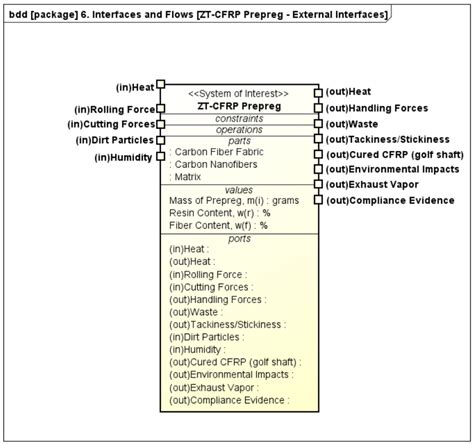 bdd [package] 6. Interfaces and Flows [ZT-CFRP Prepreg - External Interfaces]

(in)Heat
(in)Rolling Force
(in)Cutting Forces
(in)Dirt Particles
(in)Humidity

<<System of Interest>>
ZT-CFRP Prepreg

constraints

operations

parts
: Carbon Fiber Fabric
: Carbon Nanofibers
: Matrix

values
Mass of Prepreg, m(i) : grams
Resin Content, w(r) : %
Fiber Content, w(f) : %

ports
(in)Heat :
(out)Heat :
(in)Rolling Force :
(in)Cutting Forces :
(out)Handling Forces :
(out)Waste :
(out)Tackiness/Stickiness :
(in)Dirt Particles :
(in)Humidity :
(out)Cured CFRP (golf shaft) :
(out)Environmental Impacts :
(out)Exhaust Vapor :
(out)Compliance Evidence :

(out)Heat
(out)Handling Forces
(out)Waste
(out)Tackiness/Stickiness
(out)Cured CFRP (golf shaft)
(out)Environmental Impacts
(out)Exhaust Vapor
(out)Compliance Evidence